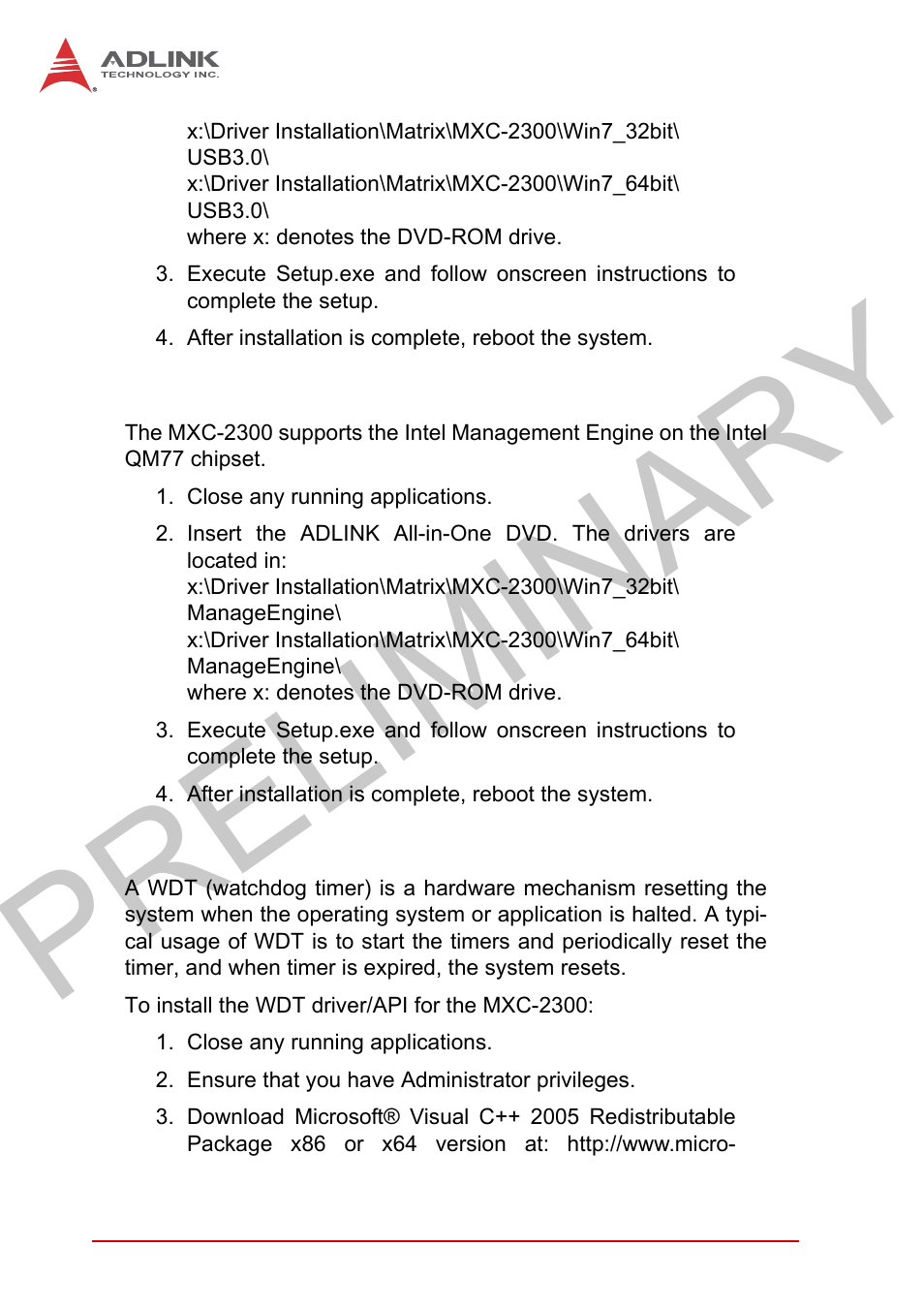 ADLINK
TECHNOLOGY INC.

x:\Driver Installation\Matrix\MXC-2300\Win7_32bit\USB3.0\
x:\Driver Installation\Matrix\MXC-2300\Win7_64bit\USB3.0\
where x: denotes the DVD-ROM drive.

3. Execute Setup.exe and follow onscreen instructions to complete the setup.

4. After installation is complete, reboot the system.

The MXC-2300 supports the Intel Management Engine on the Intel QM77 chipset.

1. Close any running applications.

2. Insert the ADLINK All-in-One DVD. The drivers are located in:
x:\Driver Installation\Matrix\MXC-2300\Win7_32bit\ManageEngine\
x:\Driver Installation\Matrix\MXC-2300\Win7_64bit\ManageEngine\
where x: denotes the DVD-ROM drive.

3. Execute Setup.exe and follow onscreen instructions to complete the setup.

4. After installation is complete, reboot the system.

A WDT (watchdog timer) is a hardware mechanism resetting the system when the operating system or application is halted. A typical usage of WDT is to start the timers and periodically reset the timer, and when timer is expired, the system resets.

To install the WDT driver/API for the MXC-2300:

1. Close any running applications.

2. Ensure that you have Administrator privileges.

3. Download Microsoft® Visual C++ 2005 Redistributable Package x86 or x64 version at: http://www.micro-

PRELIMINARY